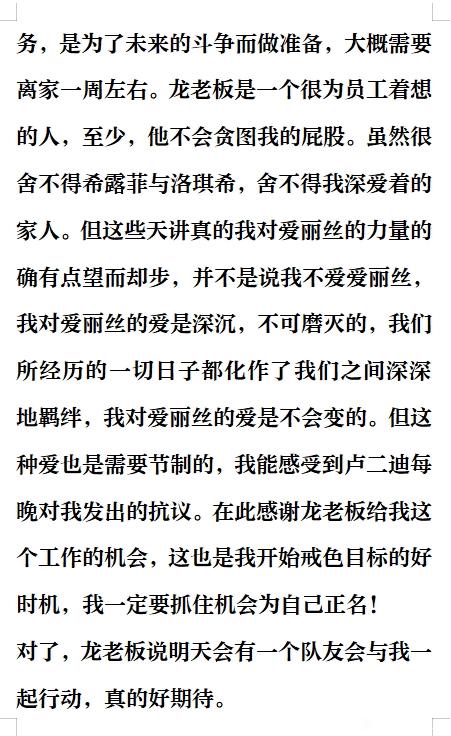 务，是为了未来的斗争而做准备，大概需要离家一周左右。龙老板是一个很为员工着想的人，至少，他不会贪图我的屁股。虽然很舍不得希露菲与洛琪希，舍不得我深爱着的家人。但这些天讲真的我对爱丽丝的力量的确有点望而却步，并不是说我不爱爱丽丝，我对爱丽丝的爱是深沉，不可磨灭的，我们所经历的一切日子都化作了我们之间深深地羁绊，我对爱丽丝的爱是不会变的。但这种爱也是需要节制的，我能感受到卢二迪每晚对我发出的抗议。在此感谢龙老板给我这个工作的机会，这也是我开始戒色目标的好时机，我一定要抓住机会为自己正名！

对了，龙老板说明天会有一个队友会与我一起行动，真的好期待。